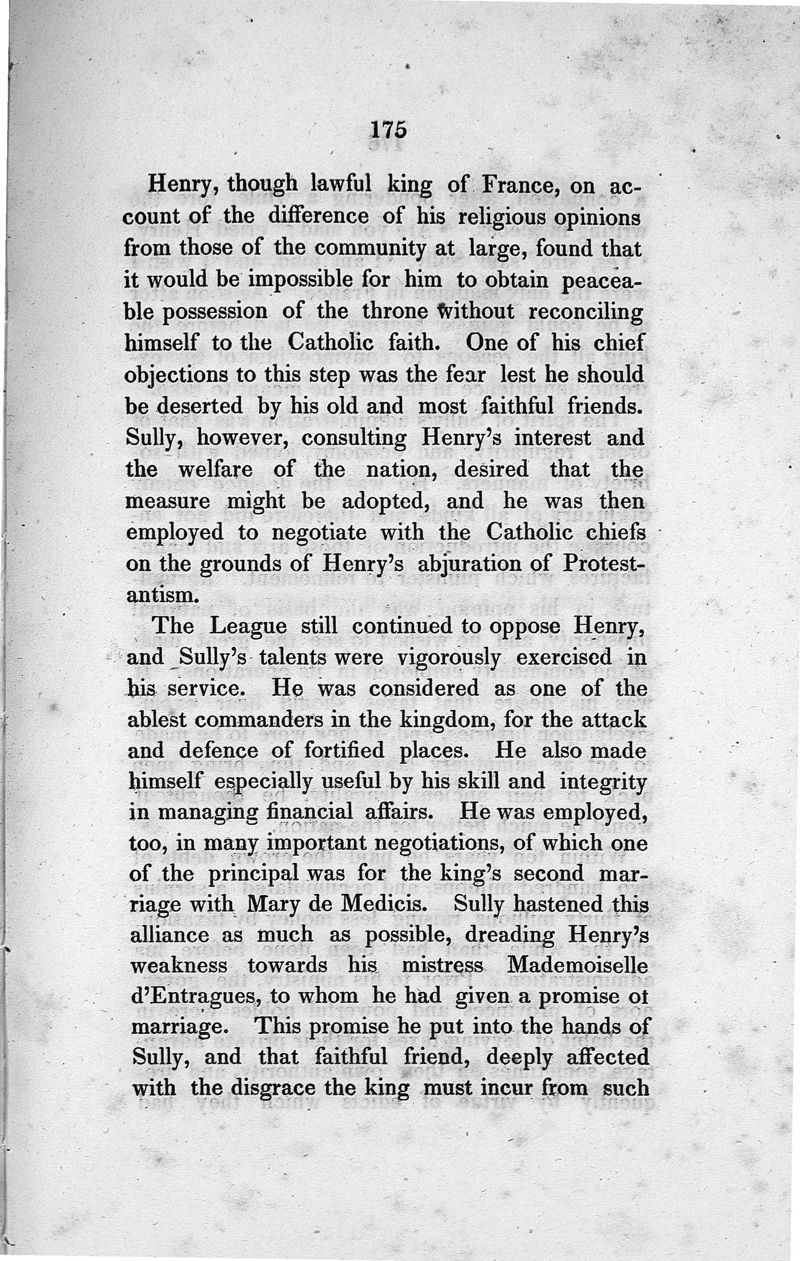 175

Henry, though lawful king of France, on account of the difference of his religious opinions from those of the community at large, found that it would be impossible for him to obtain peaceable possession of the throne without reconciling himself to the Catholic faith. One of his chief objections to this step was the fear lest he should be deserted by his old and most faithful friends. Sully, however, consulting Henry's interest and the welfare of the nation, desired that the measure might be adopted, and he was then employed to negotiate with the Catholic chiefs on the grounds of Henry's abjuration of Protestantism.

The League still continued to oppose Henry, and Sully's talents were vigorously exercised in his service. He was considered as one of the ablest commanders in the kingdom, for the attack and defence of fortified places. He also made himself especially useful by his skill and integrity in managing financial affairs. He was employed, too, in many important negotiations, of which one of the principal was for the king's second marriage with Mary de Medicis. Sully hastened this alliance as much as possible, dreading Henry's weakness towards his mistress Mademoiselle d'Entragues, to whom he had given a promise of marriage. This promise he put into the hands of Sully, and that faithful friend, deeply affected with the disgrace the king must incur from such